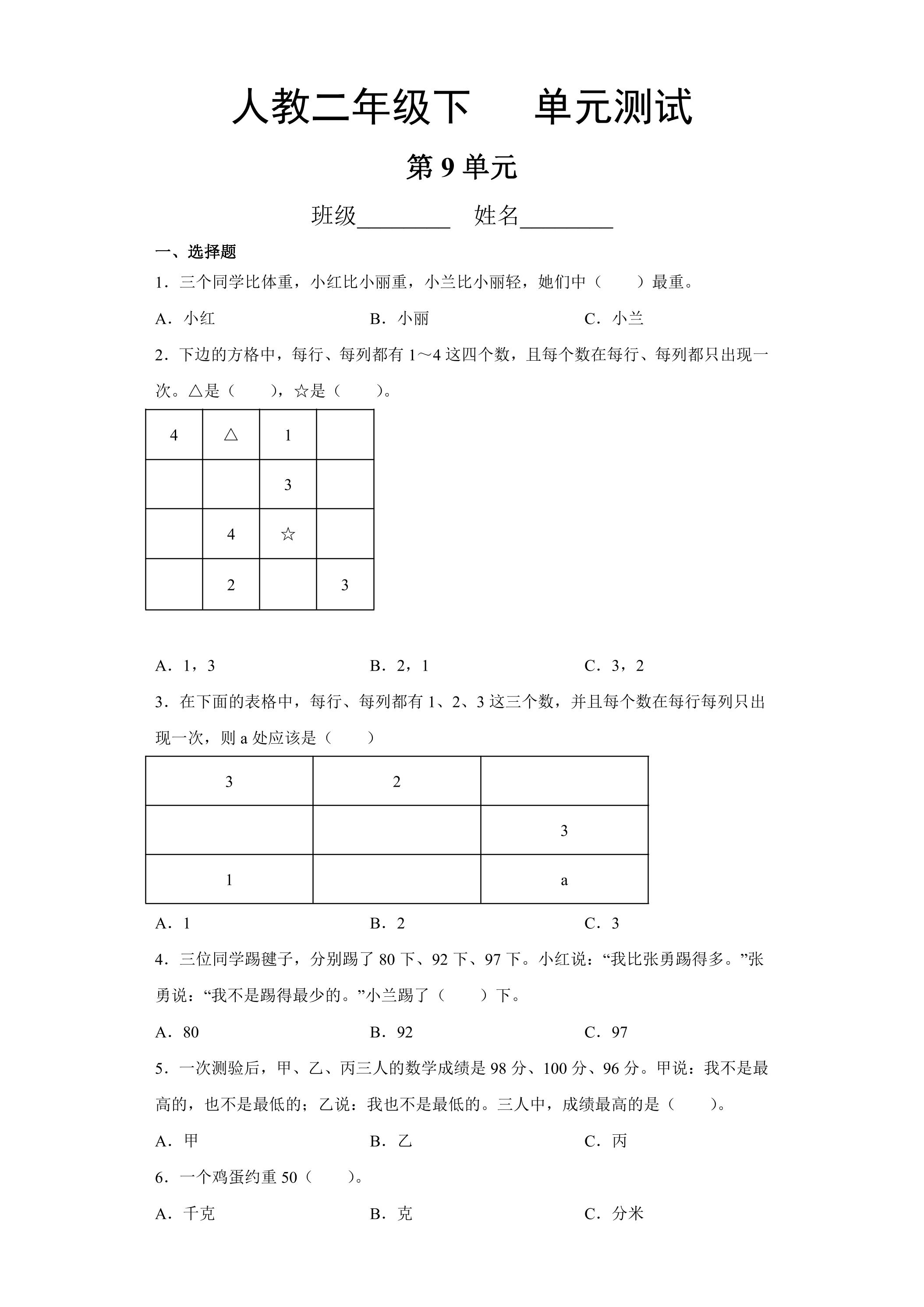 人教二年级下 单元测试

第9单元

班级____ 姓名____

一、选择题

1．三个同学比体重，小红比小丽重，小兰比小丽轻，她们中（ ）最重。

A．小红 B．小丽 C．小兰

2．下边的方格中，每行、每列都有1～4这四个数，且每个数在每行、每列都只出现一次。△是（ ），☆是（ ）。

| 4 | △ | 1 |  |
|---|---|---|---|
|  |  | 3 |  |
|  | 4 | ☆ |  |
|  | 2 |  | 3 |

A．1，3 B．2，1 C．3，2

3．在下面的表格中，每行、每列都有1、2、3这三个数，并且每个数在每行每列只出现一次，则a处应该是（ ）

| 3 | 2 |  |
|---|---|---|
|  |  | 3 |
| 1 |  | a |

A．1 B．2 C．3

4．三位同学踢毽子，分别踢了80下、92下、97下。小红说：“我比张勇踢得多。”张勇说：“我不是踢得最少的。”小兰踢了（ ）下。

A．80 B．92 C．97

5．一次测验后，甲、乙、丙三人的数学成绩是98分、100分、96分。甲说：我不是最高的，也不是最低的；乙说：我也不是最低的。三人中，成绩最高的是（ ）。

A．甲 B．乙 C．丙

6．一个鸡蛋约重50（ ）。

A．千克 B．克 C．分米